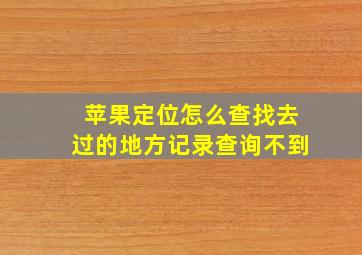 苹果定位怎么查找去过的地方记录查询不到